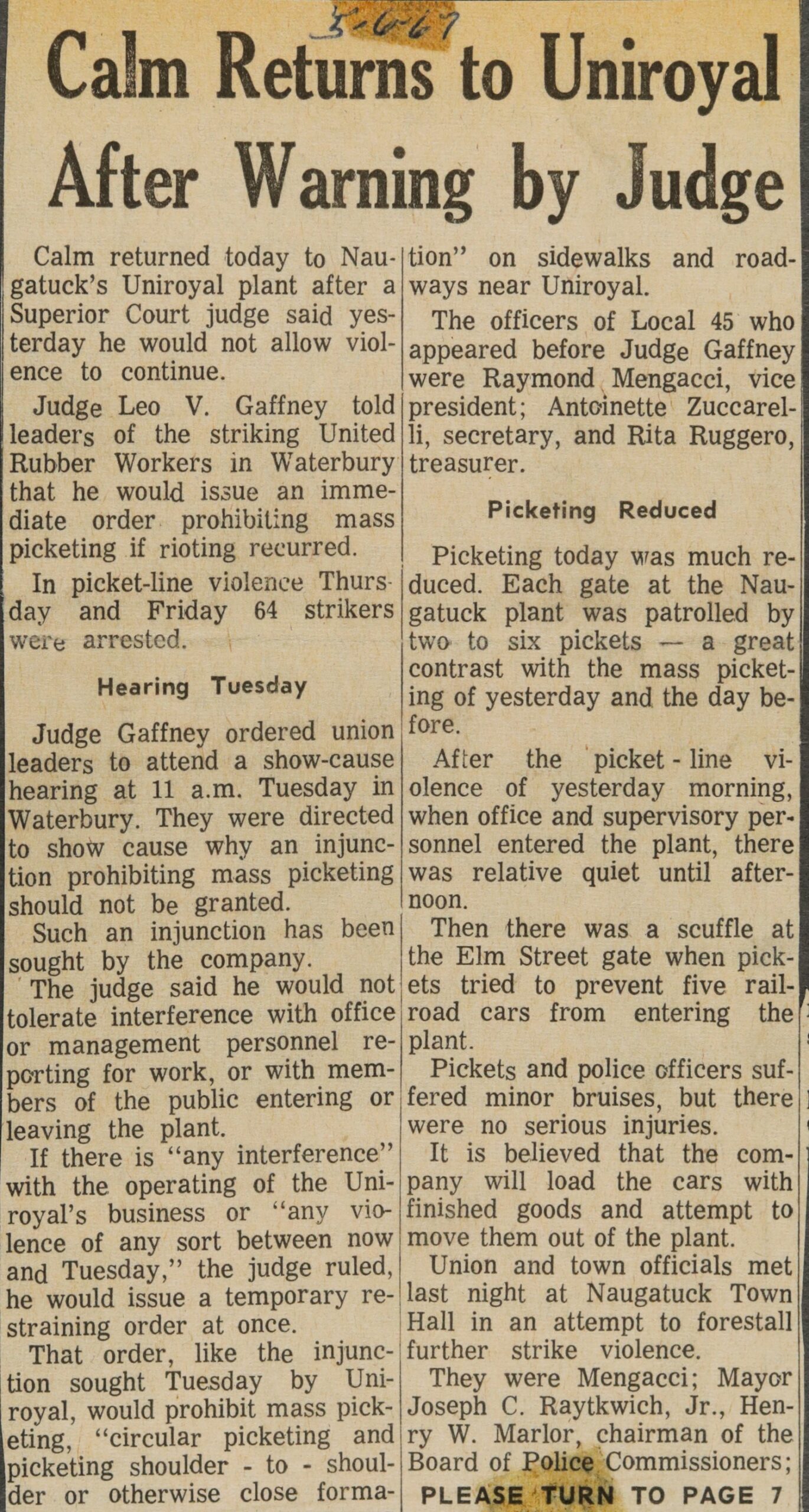 5-6-67

Calm Returns to Uniroyal After Warning by Judge

Calm returned today to Naugatuck's Uniroyal plant after a Superior Court judge said yesterday he would not allow violence to continue.

Judge Leo V. Gaffney told leaders of the striking United Rubber Workers in Waterbury that he would issue an immediate order prohibiting mass picketing if rioting recurred.

In picket-line violence Thursday and Friday 64 strikers were arrested.

Hearing Tuesday

Judge Gaffney ordered union leaders to attend a show-cause hearing at 11 a.m. Tuesday in Waterbury. They were directed to show cause why an injunction prohibiting mass picketing should not be granted.

Such an injunction has been sought by the company.

The judge said he would not tolerate interference with office or management personnel reporting for work, or with members of the public entering or leaving the plant.

If there is "any interference" with the operating of the Uniroyal's business or "any violence of any sort between now and Tuesday," the judge ruled, he would issue a temporary restraining order at once.

That order, like the injunction sought Tuesday by Uniroyal, would prohibit mass picketing, "circular picketing and picketing shoulder - to - shoulder or otherwise close formation" on sidewalks and roadways near Uniroyal.

The officers of Local 45 who appeared before Judge Gaffney were Raymond Mengacci, vice president; Antoinette Zuccarelli, secretary, and Rita Ruggero, treasurer.

Picketing Reduced

Picketing today was much reduced. Each gate at the Naugatuck plant was patrolled by two to six pickets — a great contrast with the mass picketing of yesterday and the day before.

After the picket - line violence of yesterday morning, when office and supervisory personnel entered the plant, there was relative quiet until afternoon.

Then there was a scuffle at the Elm Street gate when pickets tried to prevent five railroad cars from entering the plant.

Pickets and police officers suffered minor bruises, but there were no serious injuries.

It is believed that the company will load the cars with finished goods and attempt to move them out of the plant.

Union and town officials met last night at Naugatuck Town Hall in an attempt to forestall further strike violence.

They were Mengacci; Mayor Joseph C. Raytkwich, Jr., Henry W. Marlor, chairman of the Board of Police Commissioners;

PLEASE TURN TO PAGE 7